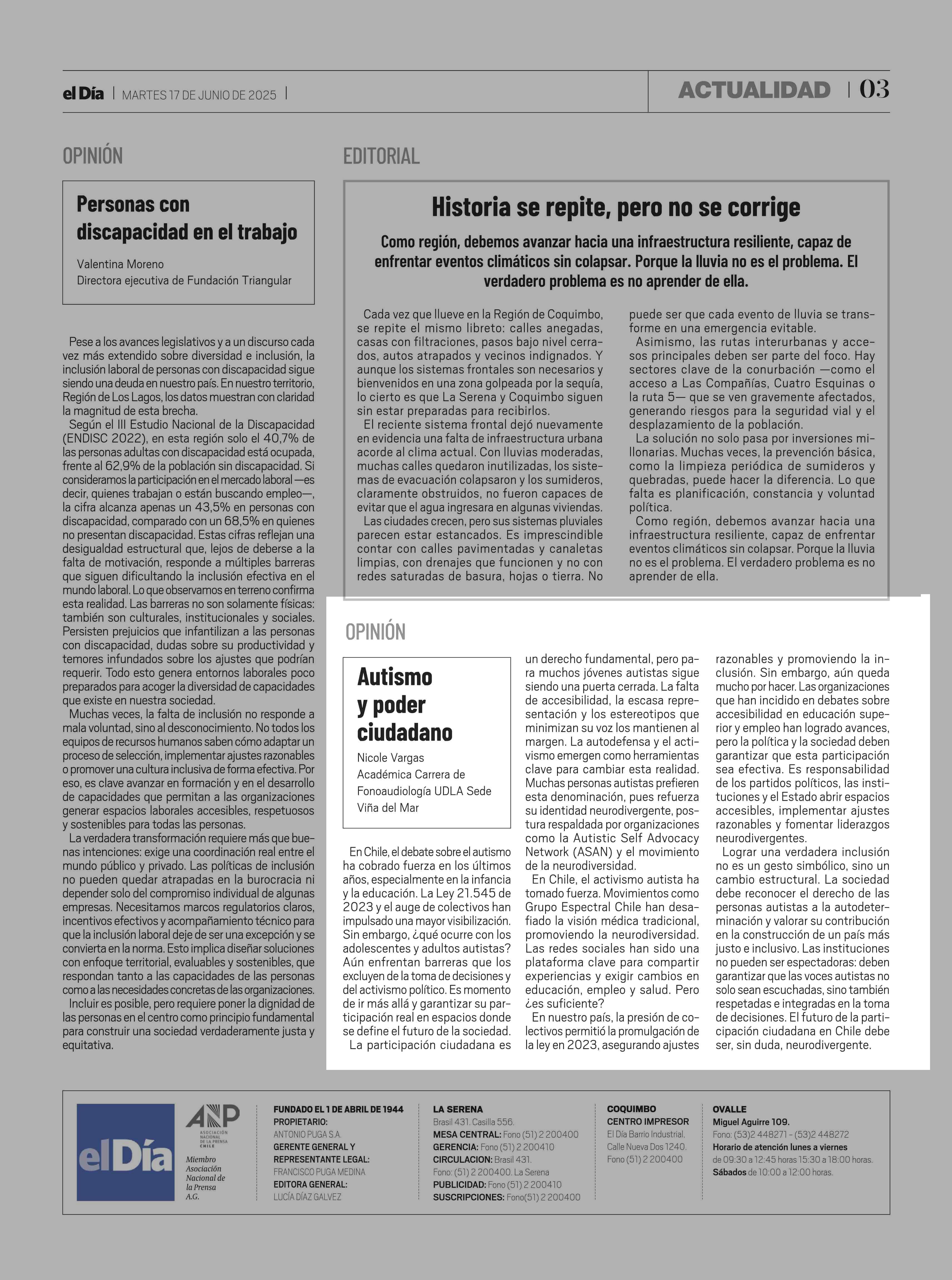 el Día | MARTES 17 DE JUNIO DE 2025 |

ACTUALIDAD | 03

OPINIÓN

Personas con discapacidad en el trabajo

Valentina Moreno
Directora ejecutiva de Fundación Triangular

Pese a los avances legislativos y a un discurso cada vez más extendido sobre diversidad e inclusión, la inclusión laboral de personas con discapacidad sigue siendo una deuda en nuestro país. En nuestro territorio, Región de Los Lagos, los datos muestran con claridad la magnitud de esta brecha.

Según el III Estudio Nacional de la Discapacidad (ENDISC 2022), en esta región solo el 40,7% de las personas adultas con discapacidad está ocupada, frente al 62,9% de la población sin discapacidad. Si consideramos la participación en el mercado laboral —es decir, quienes trabajan o están buscando empleo—, la cifra alcanza apenas un 43,5% en personas con discapacidad, comparado con un 68,5% en quienes no presentan discapacidad. Estas cifras reflejan una desigualdad estructural que, lejos de deberse a la falta de motivación, responde a múltiples barreras que siguen dificultando la inclusión efectiva en el mundo laboral. Lo que observamos en terreno confirma esta realidad. Las barreras no son solamente físicas: también son culturales, institucionales y sociales. Persisten prejuicios que infantilizan a las personas con discapacidad, dudas sobre su productividad y temores infundados sobre los ajustes que podrían requerir. Todo esto genera entornos laborales poco preparados para acoger la diversidad de capacidades que existe en nuestra sociedad.

Muchas veces, la falta de inclusión no responde a mala voluntad, sino al desconocimiento. No todos los equipos de recursos humanos saben cómo adaptar un proceso de selección, implementar ajustes razonables o promover una cultura inclusiva de forma efectiva. Por eso, es clave avanzar en formación y en el desarrollo de capacidades que permitan a las organizaciones generar espacios laborales accesibles, respetuosos y sostenibles para todas las personas.

La verdadera transformación requiere más que buenas intenciones: exige una coordinación real entre el mundo público y privado. Las políticas de inclusión no pueden quedar atrapadas en la burocracia ni depender solo del compromiso individual de algunas empresas. Necesitamos marcos regulatorios claros, incentivos efectivos y acompañamiento técnico para que la inclusión laboral deje de ser una excepción y se convierta en la norma. Esto implica diseñar soluciones con enfoque territorial, evaluables y sostenibles, que respondan tanto a las capacidades de las personas como a las necesidades concretas de las organizaciones.

Incluir es posible, pero requiere poner la dignidad de las personas en el centro como principio fundamental para construir una sociedad verdaderamente justa y equitativa.

EDITORIAL

Historia se repite, pero no se corrige

Como región, debemos avanzar hacia una infraestructura resiliente, capaz de enfrentar eventos climáticos sin colapsar. Porque la lluvia no es el problema. El verdadero problema es no aprender de ella.

Cada vez que llueve en la Región de Coquimbo, se repite el mismo libreto: calles anegadas, casas con filtraciones, pasos bajo nivel cerrados, autos atrapados y vecinos indignados. Y aunque los sistemas frontales son necesarios y bienvenidos en una zona golpeada por la sequía, lo cierto es que La Serena y Coquimbo siguen sin estar preparadas para recibirlos.

El reciente sistema frontal dejó nuevamente en evidencia una falta de infraestructura urbana acorde al clima actual. Con lluvias moderadas, muchas calles quedaron inutilizadas, los sistemas de evacuación colapsaron y los sumideros, claramente obstruidos, no fueron capaces de evitar que el agua ingresara en algunas viviendas.

Las ciudades crecen, pero sus sistemas pluviales parecen estar estancados. Es imprescindible contar con calles pavimentadas y canaletas limpias, con drenajes que funcionen y no con redes saturadas de basura, hojas o tierra. No puede ser que cada evento de lluvia se transforme en una emergencia evitable.

Asimismo, las rutas interurbanas y accesos principales deben ser parte del foco. Hay sectores clave de la conurbación —como el acceso a Las Compañías, Cuatro Esquinas o la ruta 5— que se ven gravemente afectados, generando riesgos para la seguridad vial y el desplazamiento de la población.

La solución no solo pasa por inversiones millonarias. Muchas veces, la prevención básica, como la limpieza periódica de sumideros y quebradas, puede hacer la diferencia. Lo que falta es planificación, constancia y voluntad política.

Como región, debemos avanzar hacia una infraestructura resiliente, capaz de enfrentar eventos climáticos sin colapsar. Porque la lluvia no es el problema. El verdadero problema es no aprender de ella.

OPINIÓN

Autismo y poder ciudadano

Nicole Vargas
Académica Carrera de Fonoaudiología UDLA Sede Viña del Mar

En Chile, el debate sobre el autismo ha cobrado fuerza en los últimos años, especialmente en la infancia y la educación. La Ley 21.545 de 2023 y el auge de colectivos han impulsado una mayor visibilización. Sin embargo, ¿qué ocurre con los adolescentes y adultos autistas? Aún enfrentan barreras que los excluyen de la toma de decisiones y del activismo político. Es momento de ir más allá y garantizar su participación real en espacios donde se define el futuro de la sociedad.

La participación ciudadana es un derecho fundamental, pero para muchos jóvenes autistas sigue siendo una puerta cerrada. La falta de accesibilidad, la escasa representación y los estereotipos que minimizan su voz los mantienen al margen. La autodefensa y el activismo emergen como herramientas clave para cambiar esta realidad. Muchas personas autistas prefieren esta denominación, pues refuerza su identidad neurodivergente, postura respaldada por organizaciones como la Autistic Self Advocacy Network (ASAN) y el movimiento de la neurodiversidad.

En Chile, el activismo autista ha tomado fuerza. Movimientos como Grupo Espectral Chile han desafiado la visión médica tradicional, promoviendo la neurodiversidad. Las redes sociales han sido una plataforma clave para compartir experiencias y exigir cambios en educación, empleo y salud. Pero ¿es suficiente?

En nuestro país, la presión de colectivos permitió la promulgación de la ley en 2023, asegurando ajustes razonables y promoviendo la inclusión. Sin embargo, aún queda mucho por hacer. Las organizaciones que han incidido en debates sobre accesibilidad en educación superior y empleo han logrado avances, pero la política y la sociedad deben garantizar que esta participación sea efectiva. Es responsabilidad de los partidos políticos, las instituciones y el Estado abrir espacios accesibles, implementar ajustes razonables y fomentar liderazgos neurodivergentes.

Lograr una verdadera inclusión no es un gesto simbólico, sino un cambio estructural. La sociedad debe reconocer el derecho de las personas autistas a la autodeterminación y valorar su contribución en la construcción de un país más justo e inclusivo. Las instituciones no pueden ser espectadoras: deben garantizar que las voces autistas no solo sean escuchadas, sino también respetadas e integradas en la toma de decisiones. El futuro de la participación ciudadana en Chile debe ser, sin duda, neurodivergente.

el Día

ANP ASOCIACIÓN NACIONAL DE LA PRENSA CHILE
Miembro Asociación Nacional de la Prensa A.G.

FUNDADO EL 1 DE ABRIL DE 1944
PROPIETARIO:
ANTONIO PUGA S.A.
GERENTE GENERAL Y REPRESENTANTE LEGAL:
FRANCISCO PUGA MEDINA
EDITORA GENERAL:
LUCÍA DÍAZ GALVEZ

LA SERENA
Brasil 431. Casilla 556.
MESA CENTRAL: Fono (51) 2 200400
GERENCIA: Fono (51) 2 200410
CIRCULACION: Brasil 431.
Fono: (51) 2 200400. La Serena
PUBLICIDAD: Fono (51) 2 200410
SUSCRIPCIONES: Fono(51) 2 200400

COQUIMBO
CENTRO IMPRESOR
El Día Barrio Industrial.
Calle Nueva Dos 1240.
Fono (51) 2 200400

OVALLE
Miguel Aguirre 109.
Fono: (53)2 448271 - (53)2 448272
Horario de atención lunes a viernes de 09:30 a 12:45 horas 15:30 a 18:00 horas.
Sábados de 10:00 a 12:00 horas.